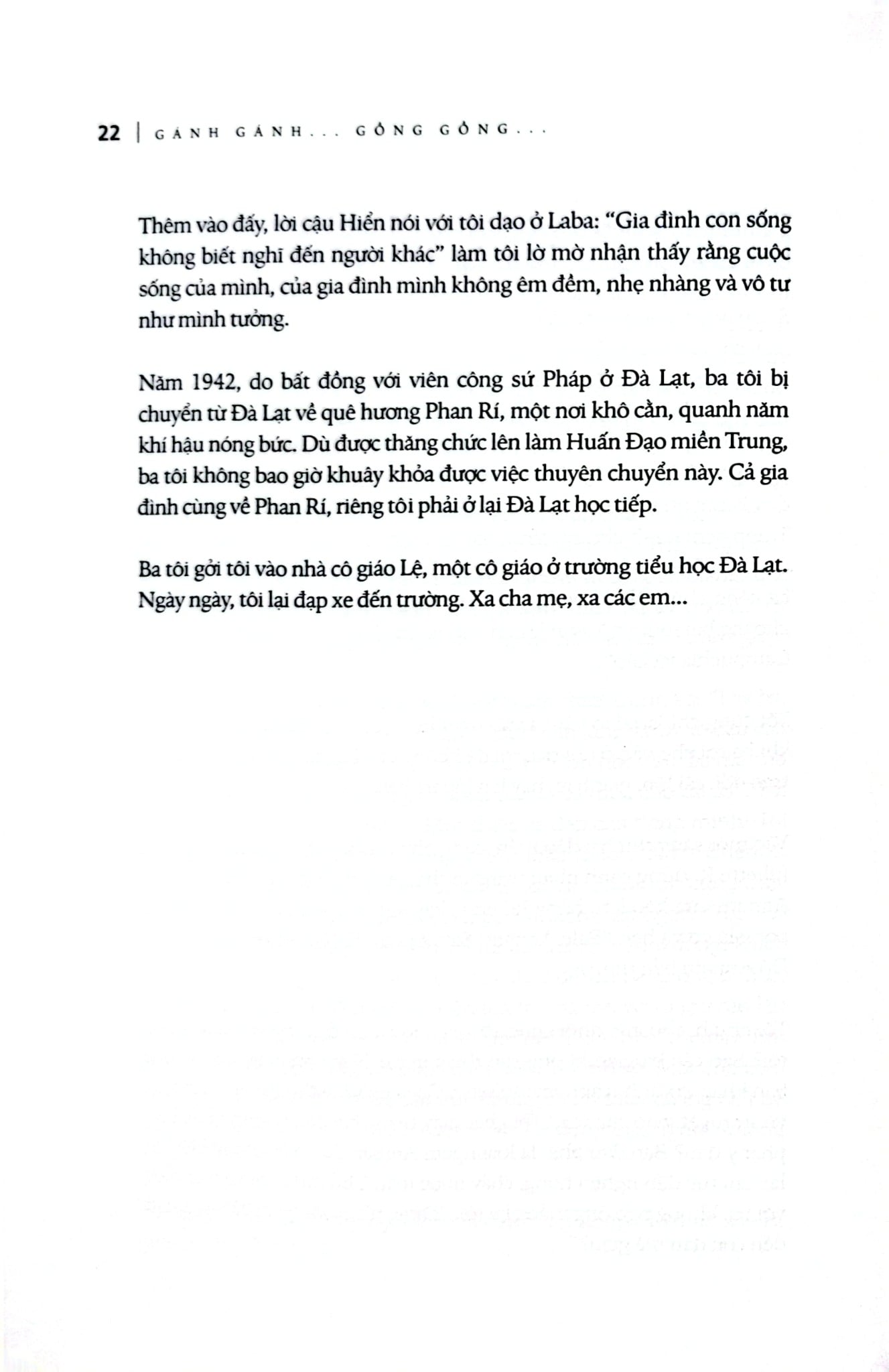 22 | GÁNH GÁNH... GỒNG GỒNG...

Thêm vào đấy, lời cậu Hiển nói với tôi dạo ở Laba: "Gia đình con sống không biết nghĩ đến người khác" làm tôi lờ mờ nhận thấy rằng cuộc sống của mình, của gia đình mình không êm đềm, nhẹ nhàng và vô tư như mình tưởng.

Năm 1942, do bất đồng với viên công sứ Pháp ở Đà Lạt, ba tôi bị chuyển từ Đà Lạt về quê hương Phan Rí, một nơi khô cằn, quanh năm khí hậu nóng bức. Dù được thăng chức lên làm Huấn Đạo miền Trung, ba tôi không bao giờ khuây khỏa được việc thuyên chuyển này. Cả gia đình cùng về Phan Rí, riêng tôi phải ở lại Đà Lạt học tiếp.

Ba tôi gởi tôi vào nhà cô giáo Lệ, một cô giáo ở trường tiểu học Đà Lạt. Ngày ngày, tôi lại đạp xe đến trường. Xa cha mẹ, xa các em...